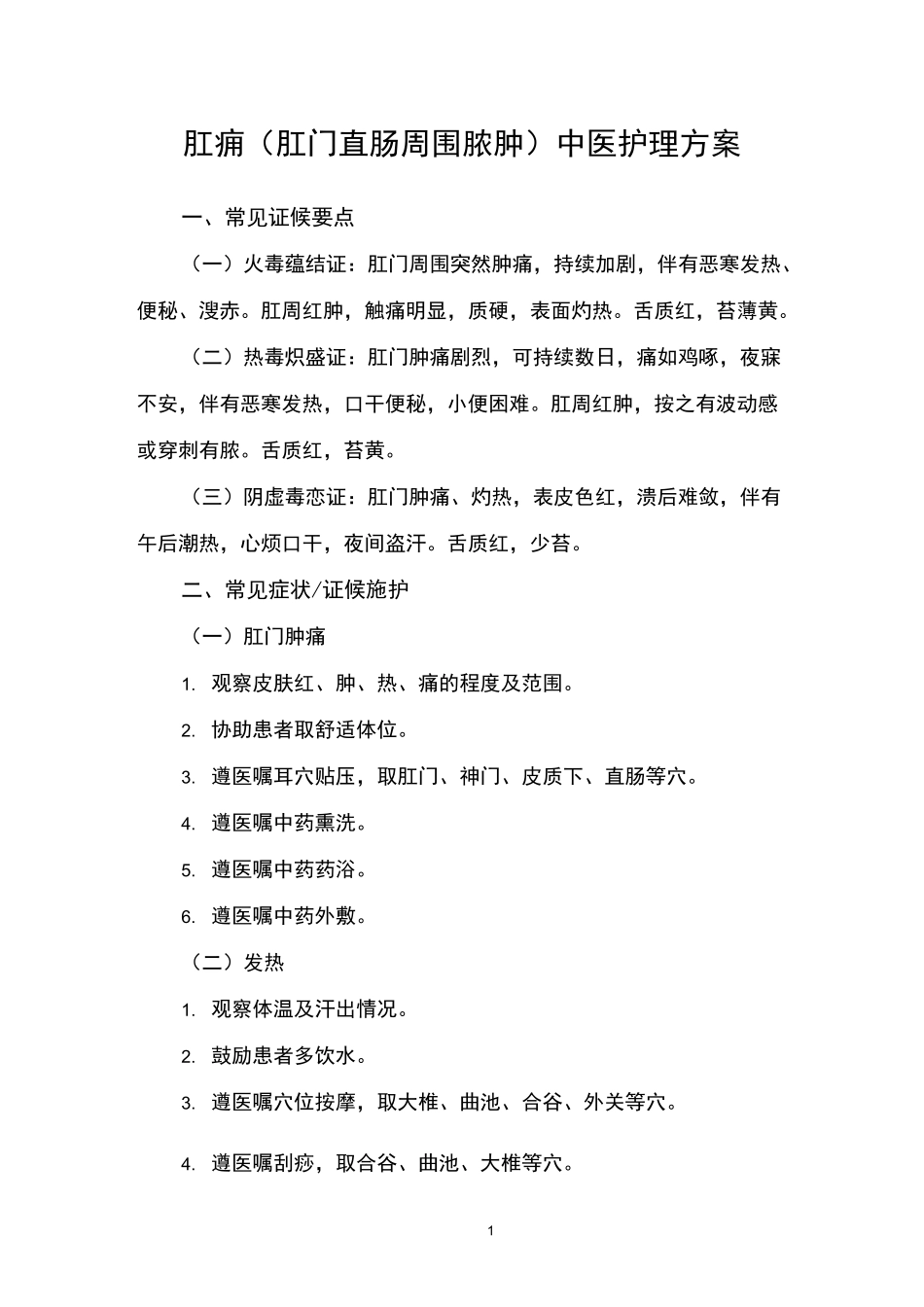 肛痈（肛门直肠周围脓肿）中医护理方案

一、常见证候要点

（一）火毒蕴结证：肛门周围突然肿痛，持续加剧，伴有恶寒发热、便秘、溲赤。肛周红肿，触痛明显，质硬，表面灼热。舌质红，苔薄黄。

（二）热毒炽盛证：肛门肿痛剧烈，可持续数日，痛如鸡啄，夜寐不安，伴有恶寒发热，口干便秘，小便困难。肛周红肿，按之有波动感或穿刺有脓。舌质红，苔黄。

（三）阴虚毒恋证：肛门肿痛、灼热，表皮色红，溃后难敛，伴有午后潮热，心烦口干，夜间盗汗。舌质红，少苔。

二、常见症状/证候施护

（一）肛门肿痛

1. 观察皮肤红、肿、热、痛的程度及范围。

2. 协助患者取舒适体位。

3. 遵医嘱耳穴贴压，取肛门、神门、皮质下、直肠等穴。

4. 遵医嘱中药熏洗。

5. 遵医嘱中药药浴。

6. 遵医嘱中药外敷。

（二）发热

1. 观察体温及汗出情况。

2. 鼓励患者多饮水。

3. 遵医嘱穴位按摩，取大椎、曲池、合谷、外关等穴。

4. 遵医嘱刮痧，取合谷、曲池、大椎等穴。

1